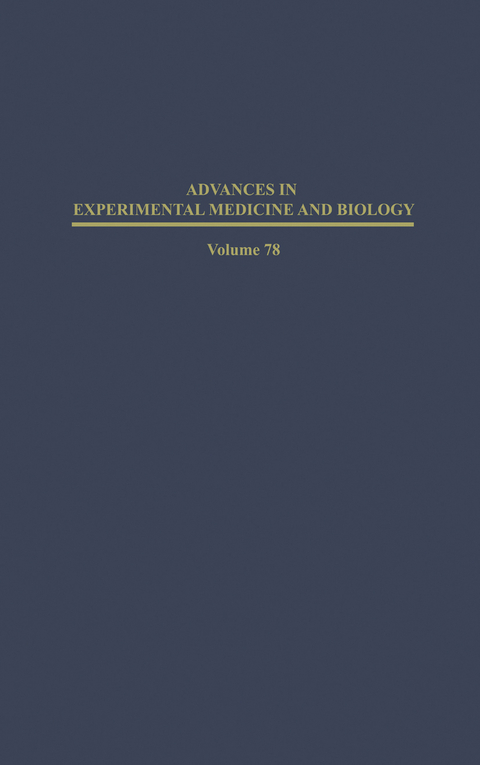 ADVANCES IN
EXPERIMENTAL MEDICINE AND BIOLOGY

Volume 78